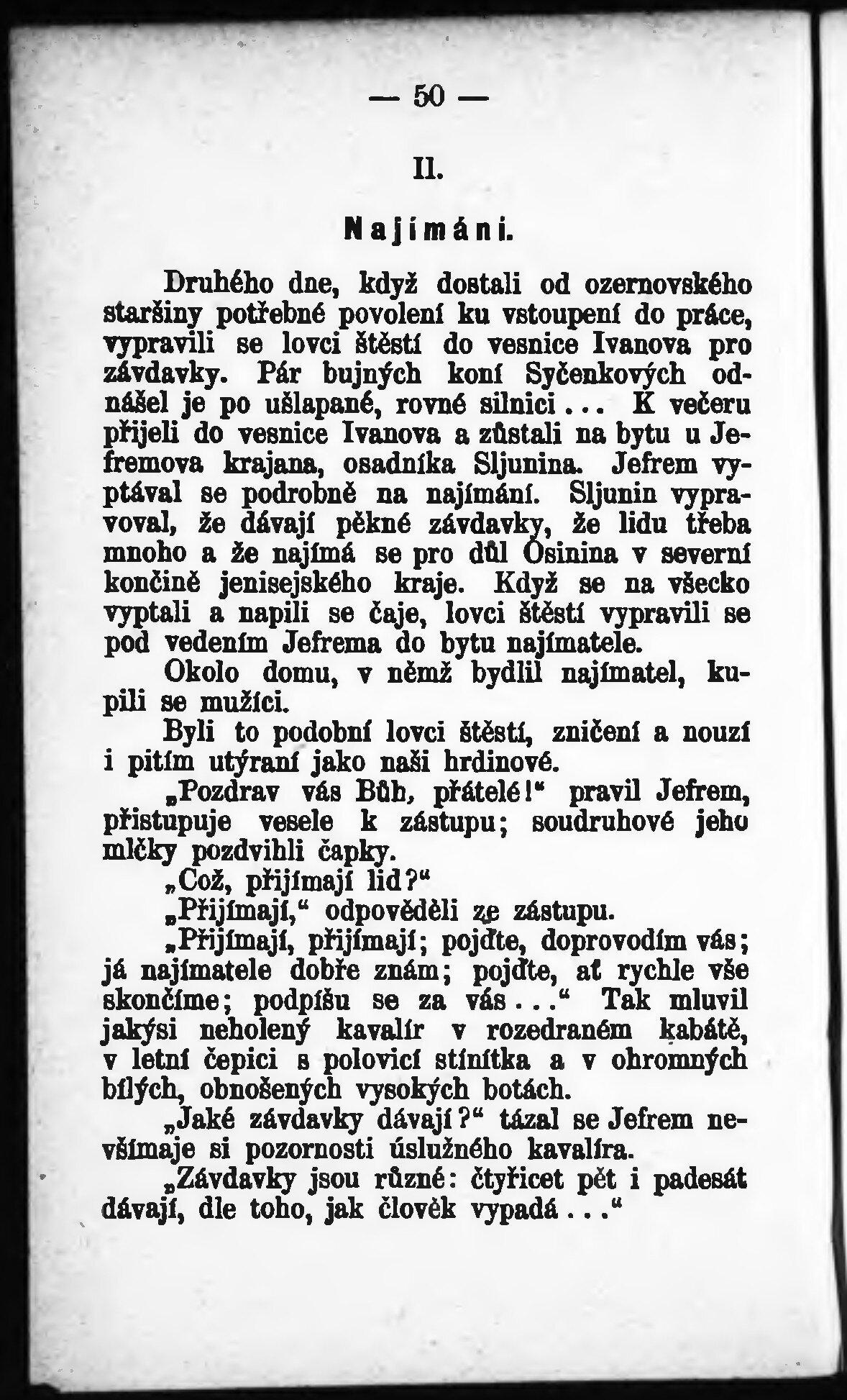 — 50 —

II.

Najímání.

Druhého dne, když dostali od ozernovského staršiny potřebné povolení ku vstoupení do práce, vypravili se lovci štěstí do vesnice Ivanova pro závdavky. Pár bujných koní Syčenkových odnášel je po ušlapané, rovné silnici... K večeru přijeli do vesnice Ivanova a zůstali na bytu u Jefremova krajana, osadníka Sljunina. Jefrem vyptával se podrobně na najímání. Sljunin vypravoval, že dávají pěkné závdavky, že lidu třeba mnoho a že najímá se pro důl Osinina v severní končině jenisejského kraje. Když se na všecko vyptali a napili se čaje, lovci štěstí vypravili se pod vedením Jefrema do bytu najímatele.

Okolo domu, v němž bydlil najímatel, kupili se mužíci.

Byli to podobní lovci štěstí, zničení a nouzí i pitím utýraní jako naši hrdinové.

„Pozdrav vás Bůh, přátelé!“ pravil Jefrem, přistupuje vesele k zástupu; soudruhové jeho mlčky pozdvihli čapky.

„Což, přijímají lid?“

„Přijímají,“ odpověděli ze zástupu.

„Přijímají, přijímají; pojďte, doprovodím vás; já najímatele dobře znám; pojďte, ať rychle vše skončíme; podpíšu se za vás...“ Tak mluvil jakýsi neholený kavalír v rozedraném kabátě, v letní čepici s polovicí stínítka a v ohromných bílých, obnošených vysokých botách.

„Jaké závdavky dávají?“ tázal se Jefrem nevšímaje si pozornosti úslužného kavalíra.

„Závdavky jsou různé: čtyřicet pět i padesát dávají, dle toho, jak člověk vypadá...“